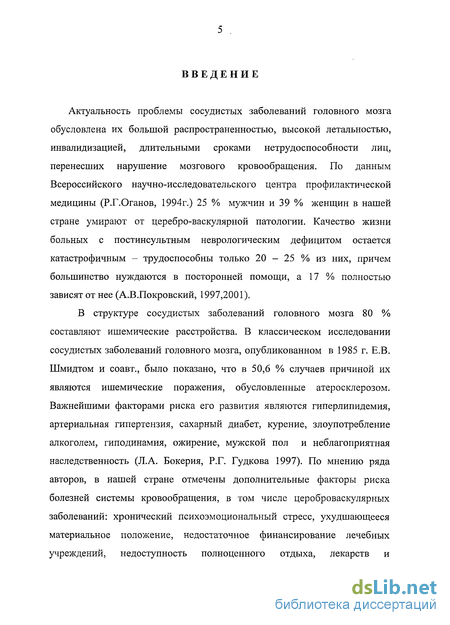 5

ВВЕДЕНИЕ

Актуальность проблемы сосудистых заболеваний головного мозга обусловлена их большой распространенностью, высокой летальностью, инвалидизацией, длительными сроками нетрудоспособности лиц, перенесших нарушение мозгового кровообращения. По данным Всероссийского научно-исследовательского центра профилактической медицины (Р.Г.Оганов, 1994г.) 25 % мужчин и 39 % женщин в нашей стране умирают от церебро-васкулярной патологии. Качество жизни больных с постинсультным неврологическим дефицитом остается катастрофичным – трудоспособны только 20 – 25 % из них, причем большинство нуждаются в посторонней помощи, а 17 % полностью зависят от нее (А.В.Покровский, 1997,2001).

В структуре сосудистых заболеваний головного мозга 80 % составляют ишемические расстройства. В классическом исследовании сосудистых заболеваний головного мозга, опубликованном в 1985 г. Е.В. Шмидтом и соавт., было показано, что в 50,6 % случаев причиной их являются ишемические поражения, обусловленные атеросклерозом. Важнейшими факторами риска его развития являются гиперлипидемия, артериальная гипертензия, сахарный диабет, курение, злоупотребление алкоголем, гиподинамия, ожирение, мужской пол и неблагоприятная наследственность (Л.А. Бокерия, Р.Г. Гудкова 1997). По мнению ряда авторов, в нашей стране отмечены дополнительные факторы риска болезней системы кровообращения, в том числе цероброваскулярных заболеваний: хронический психоэмоциональный стресс, ухудшающееся материальное положение, недостаточное финансирование лечебных учреждений, недоступность полноценного отдыха, лекарств и

dsLib.net
библиотека диссертаций